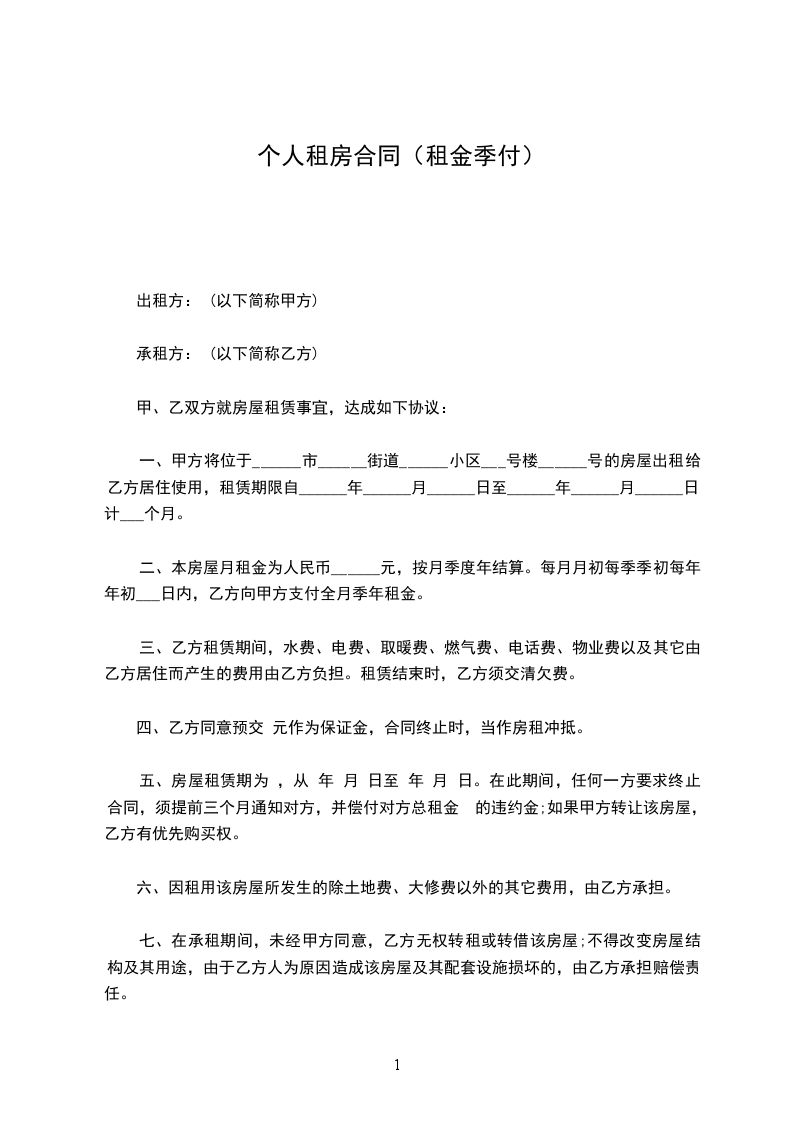 个人租房合同（租金季付）

出租方：（以下简称甲方）

承租方：（以下简称乙方）

甲、乙双方就房屋租赁事宜，达成如下协议：

一、甲方将位于______市_____街道______小区___号楼______号的房屋出租给乙方居住使用，租赁期限自______年______月______日至______年______月______日计___个月。

二、本房屋月租金为人民币______元，按月季度年结算。每月月初每季季初每年年初___日内，乙方向甲方支付全月季年租金。

三、乙方租赁期间，水费、电费、取暖费、燃气费、电话费、物业费以及其它由乙方居住而产生的费用由乙方负担。租赁结束时，乙方须交清欠费。

四、乙方同意预交 元作为保证金，合同终止时，当作房租冲抵。

五、房屋租赁期为 ，从 年 月 日至 年 月 日。在此期间，任何一方要求终止合同，须提前三个月通知对方，并偿付对方总租金 的违约金;如果甲方转让该房屋，乙方有优先购买权。

六、因租用该房屋所发生的除土地费、大修费以外的其它费用，由乙方承担。

七、在承租期间，未经甲方同意，乙方无权转租或转借该房屋;不得改变房屋结构及其用途，由于乙方人为原因造成该房屋及其配套设施损坏的，由乙方承担赔偿责任。

1